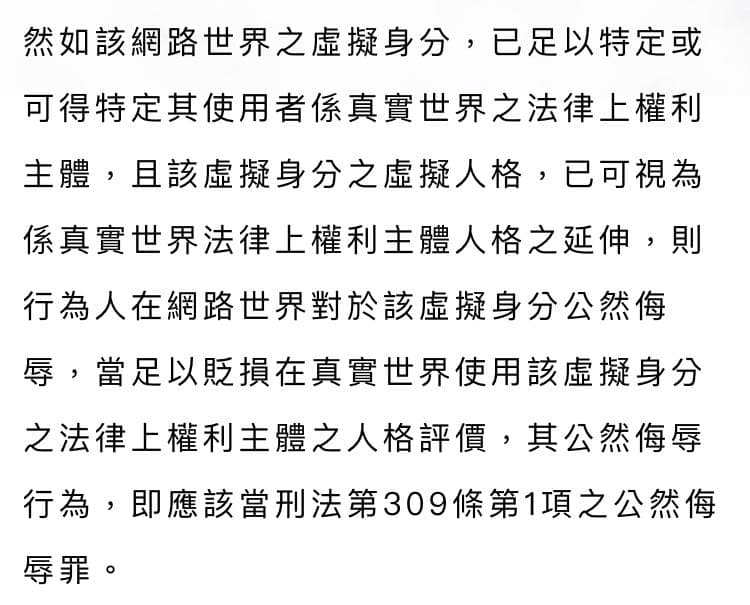 然如該網路世界之虛擬身分，已足以特定或可得特定其使用者係真實世界之法律上權利主體，且該虛擬身分之虛擬人格，已可視為係真實世界法律上權利主體人格之延伸，則行為人在網路世界對於該虛擬身分公然侮辱，當足以貶損在真實世界使用該虛擬身分之法律上權利主體之人格評價，其公然侮辱行為，即應該當刑法第309條第1項之公然侮辱罪。